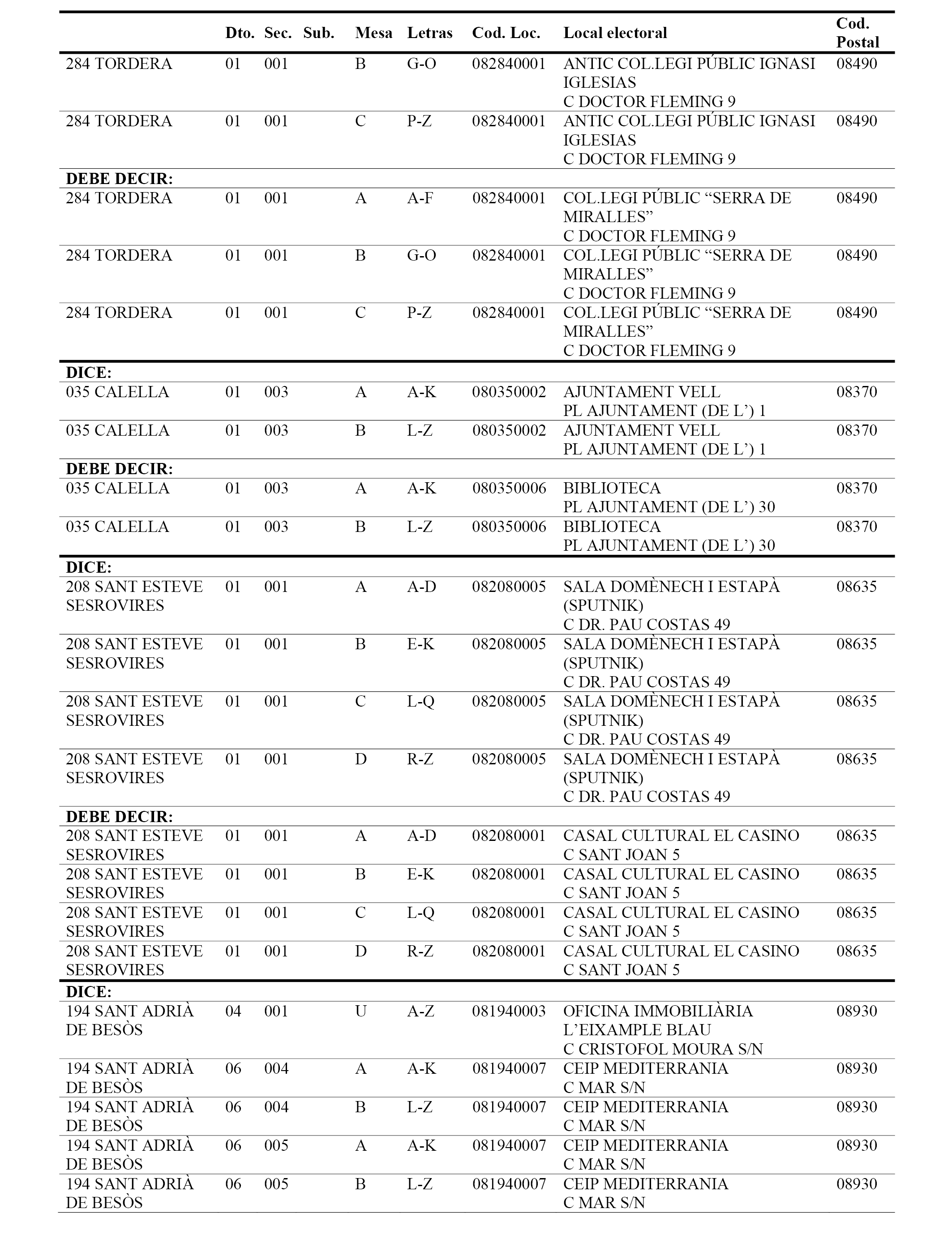 | | Dto. | Sec. | Sub. | Mesa | Letras | Cod. Loc. | Local electoral | Cod. Postal |
|---|---|---|---|---|---|---|---|---|
| 284 TORDERA | 01 | 001 | | B | G-O | 082840001 | ANTIC COL.LEGI PÚBLIC IGNASI IGLESIAS C DOCTOR FLEMING 9 | 08490 |
| 284 TORDERA | 01 | 001 | | C | P-Z | 082840001 | ANTIC COL.LEGI PÚBLIC IGNASI IGLESIAS C DOCTOR FLEMING 9 | 08490 |
| **DEBE DECIR:** | | | | | | | | |
| 284 TORDERA | 01 | 001 | | A | A-F | 082840001 | COL.LEGI PÚBLIC “SERRA DE MIRALLES” C DOCTOR FLEMING 9 | 08490 |
| 284 TORDERA | 01 | 001 | | B | G-O | 082840001 | COL.LEGI PÚBLIC “SERRA DE MIRALLES” C DOCTOR FLEMING 9 | 08490 |
| 284 TORDERA | 01 | 001 | | C | P-Z | 082840001 | COL.LEGI PÚBLIC “SERRA DE MIRALLES” C DOCTOR FLEMING 9 | 08490 |
| **DICE:** | | | | | | | | |
| 035 CALELLA | 01 | 003 | | A | A-K | 080350002 | AJUNTAMENT VELL PL AJUNTAMENT (DE L’) 1 | 08370 |
| 035 CALELLA | 01 | 003 | | B | L-Z | 080350002 | AJUNTAMENT VELL PL AJUNTAMENT (DE L’) 1 | 08370 |
| **DEBE DECIR:** | | | | | | | | |
| 035 CALELLA | 01 | 003 | | A | A-K | 080350006 | BIBLIOTECA PL AJUNTAMENT (DE L’) 30 | 08370 |
| 035 CALELLA | 01 | 003 | | B | L-Z | 080350006 | BIBLIOTECA PL AJUNTAMENT (DE L’) 30 | 08370 |
| **DICE:** | | | | | | | | |
| 208 SANT ESTEVE SESROVIRES | 01 | 001 | | A | A-D | 082080005 | SALA DOMÈNECH I ESTAPÀ (SPUTNIK) C DR. PAU COSTAS 49 | 08635 |
| 208 SANT ESTEVE SESROVIRES | 01 | 001 | | B | E-K | 082080005 | SALA DOMÈNECH I ESTAPÀ (SPUTNIK) C DR. PAU COSTAS 49 | 08635 |
| 208 SANT ESTEVE SESROVIRES | 01 | 001 | | C | L-Q | 082080005 | SALA DOMÈNECH I ESTAPÀ (SPUTNIK) C DR. PAU COSTAS 49 | 08635 |
| 208 SANT ESTEVE SESROVIRES | 01 | 001 | | D | R-Z | 082080005 | SALA DOMÈNECH I ESTAPÀ (SPUTNIK) C DR. PAU COSTAS 49 | 08635 |
| **DEBE DECIR:** | | | | | | | | |
| 208 SANT ESTEVE SESROVIRES | 01 | 001 | | A | A-D | 082080001 | CASAL CULTURAL EL CASINO C SANT JOAN 5 | 08635 |
| 208 SANT ESTEVE SESROVIRES | 01 | 001 | | B | E-K | 082080001 | CASAL CULTURAL EL CASINO C SANT JOAN 5 | 08635 |
| 208 SANT ESTEVE SESROVIRES | 01 | 001 | | C | L-Q | 082080001 | CASAL CULTURAL EL CASINO C SANT JOAN 5 | 08635 |
| 208 SANT ESTEVE SESROVIRES | 01 | 001 | | D | R-Z | 082080001 | CASAL CULTURAL EL CASINO C SANT JOAN 5 | 08635 |
| **DICE:** | | | | | | | | |
| 194 SANT ADRIÀ DE BESÒS | 04 | 001 | | U | A-Z | 081940003 | OFICINA IMMOBILIÀRIA L’EIXAMPLE BLAU C CRISTOFOL MOURA S/N | 08930 |
| 194 SANT ADRIÀ DE BESÒS | 06 | 004 | | A | A-K | 081940007 | CEIP MEDITERRANIA C MAR S/N | 08930 |
| 194 SANT ADRIÀ DE BESÒS | 06 | 004 | | B | L-Z | 081940007 | CEIP MEDITERRANIA C MAR S/N | 08930 |
| 194 SANT ADRIÀ DE BESÒS | 06 | 005 | | A | A-K | 081940007 | CEIP MEDITERRANIA C MAR S/N | 08930 |
| 194 SANT ADRIÀ DE BESÒS | 06 | 005 | | B | L-Z | 081940007 | CEIP MEDITERRANIA C MAR S/N | 08930 |